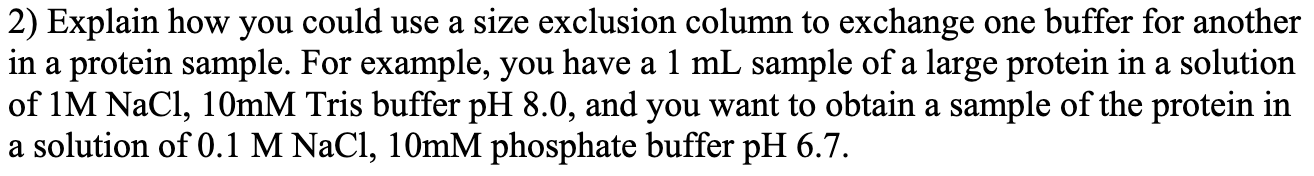 2) Explain how you could use a size exclusion column to exchange one buffer for another in a protein sample. For example, you have a 1 mL sample of a large protein in a solution of 1M NaCl, 10mM Tris buffer pH 8.0, and you want to obtain a sample of the protein in a solution of 0.1 M NaCl, 10mM phosphate buffer pH 6.7.